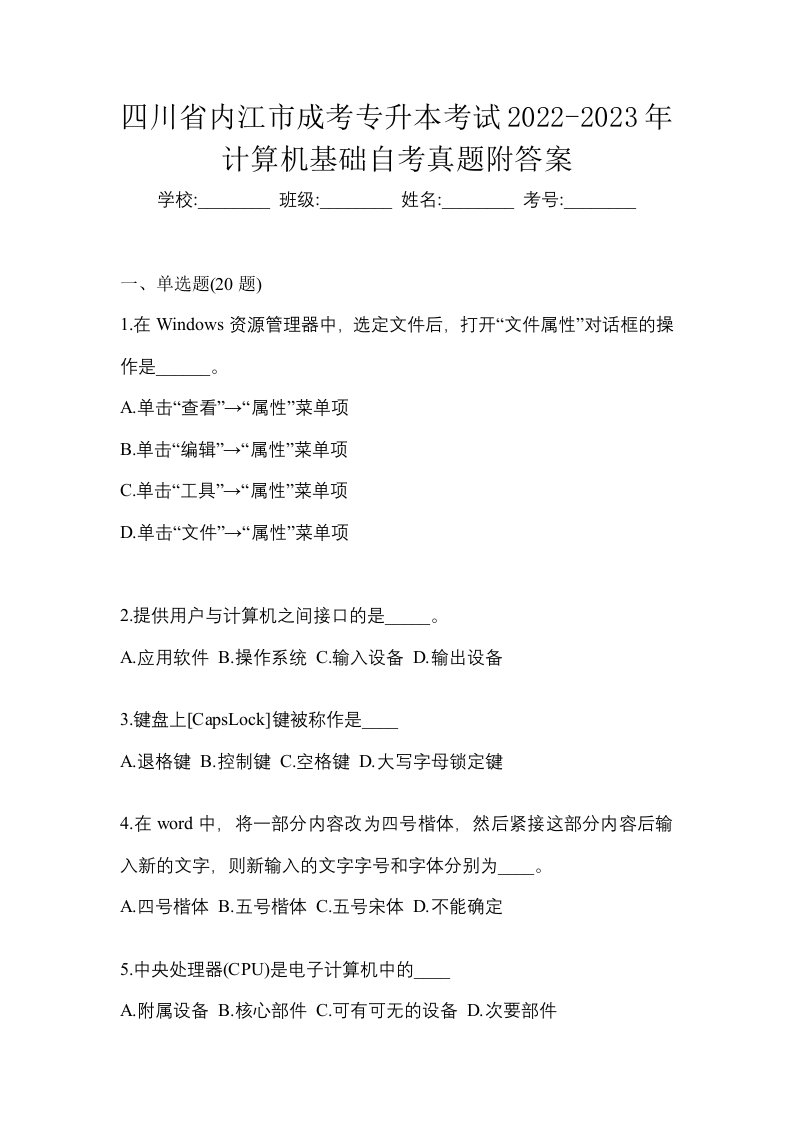 四川省内江市成考专升本考试2022-2023年计算机基础自考真题附答案

学校:________ 班级:________ 姓名:________ 考号:________

一、单选题(20 题)

1.在 Windows 资源管理器中，选定文件后，打开“文件属性”对话框的操作是______。

A.单击“查看”→“属性”菜单项

B.单击“编辑”→“属性”菜单项

C.单击“工具”→“属性”菜单项

D.单击“文件”→“属性”菜单项

2.提供用户与计算机之间接口的是_____。

A.应用软件 B.操作系统 C.输入设备 D.输出设备

3.键盘上[CapsLock]键被称作是____

A.退格键 B.控制键 C.空格键 D.大写字母锁定键

4.在 word 中，将一部分内容改为四号楷体，然后紧接这部分内容后输入新的文字，则新输入的文字字号和字体分别为____。

A.四号楷体 B.五号楷体 C.五号宋体 D.不能确定

5.中央处理器(CPU)是电子计算机中的____

A.附属设备 B.核心部件 C.可有可无的设备 D.次要部件